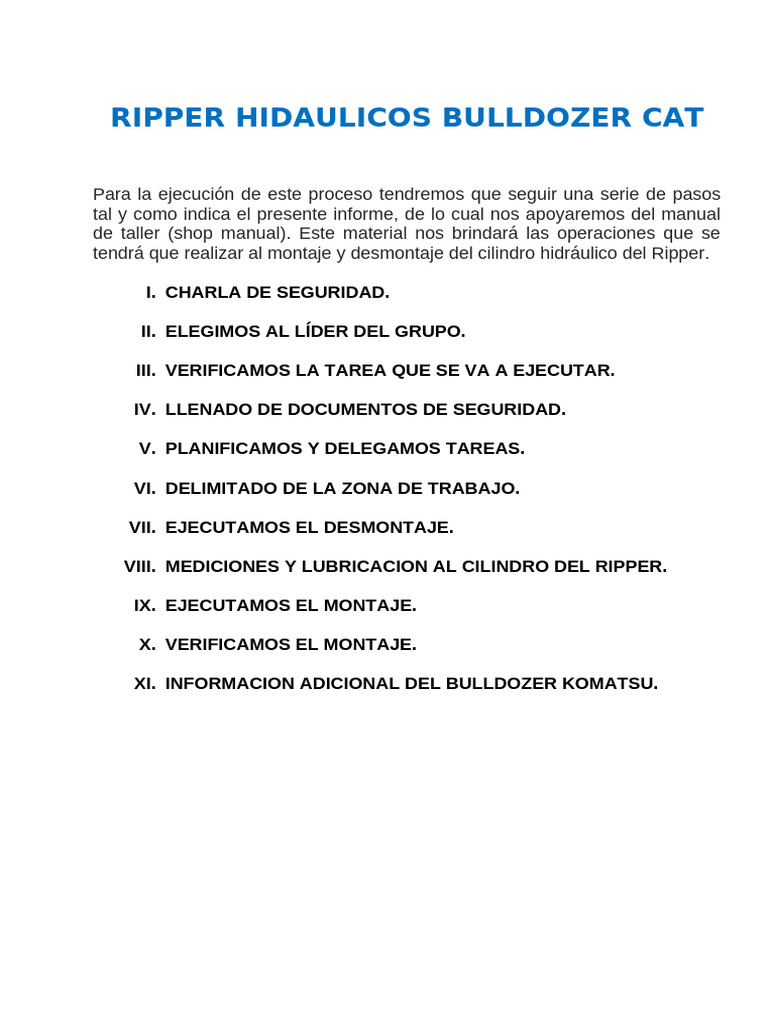 RIPPER HIDAULICOS BULLDOZER CAT

Para la ejecución de este proceso tendremos que seguir una serie de pasos tal y como indica el presente informe, de lo cual nos apoyaremos del manual de taller (shop manual). Este material nos brindará las operaciones que se tendrá que realizar al montaje y desmontaje del cilindro hidráulico del Ripper.

I. CHARLA DE SEGURIDAD.

II. ELEGIMOS AL LÍDER DEL GRUPO.

III. VERIFICAMOS LA TAREA QUE SE VA A EJECUTAR.

IV. LLENADO DE DOCUMENTOS DE SEGURIDAD.

V. PLANIFICAMOS Y DELEGAMOS TAREAS.

VI. DELIMITADO DE LA ZONA DE TRABAJO.

VII. EJECUTAMOS EL DESMONTAJE.

VIII. MEDICIONES Y LUBRICACION AL CILINDRO DEL RIPPER.

IX. EJECUTAMOS EL MONTAJE.

X. VERIFICAMOS EL MONTAJE.

XI. INFORMACION ADICIONAL DEL BULLDOZER KOMATSU.